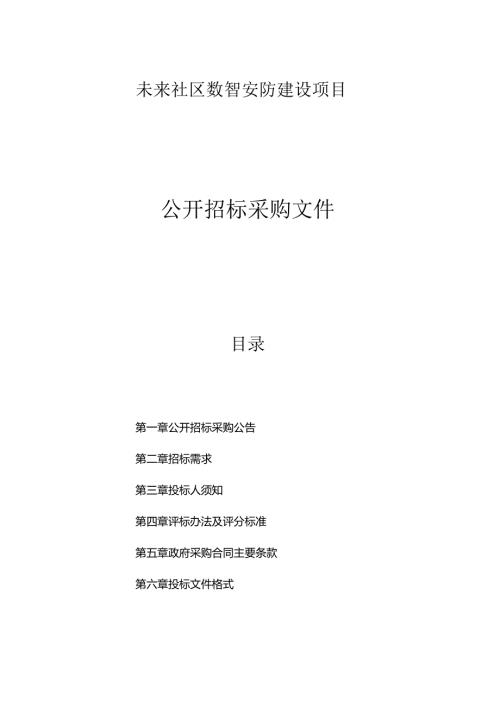 未来社区数智安防建设项目

公开招标采购文件

目录

第一章公开招标采购公告

第二章招标需求

第三章投标人须知

第四章评标办法及评分标准

第五章政府采购合同主要条款

第六章投标文件格式